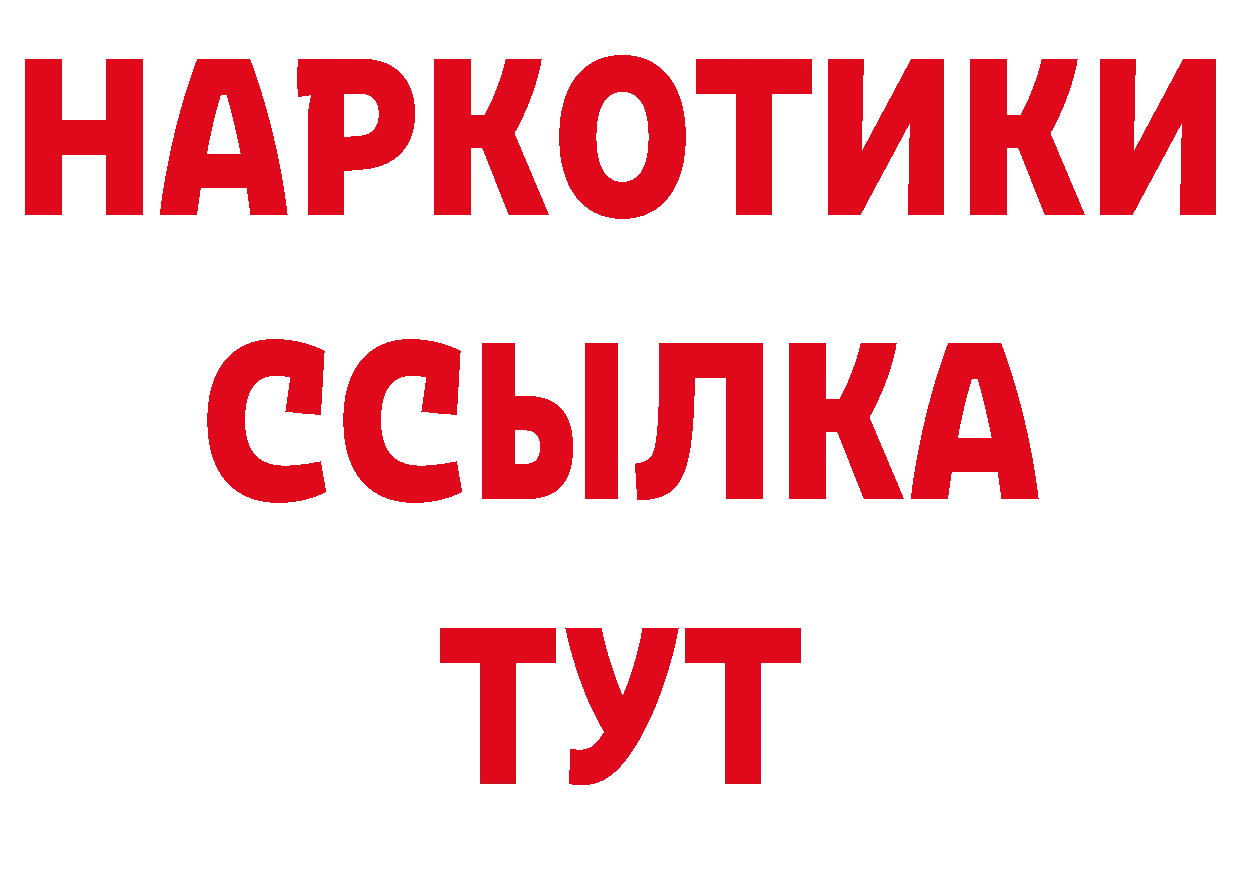 НАРКОТИКИ
ССЫЛКА
ТУТ